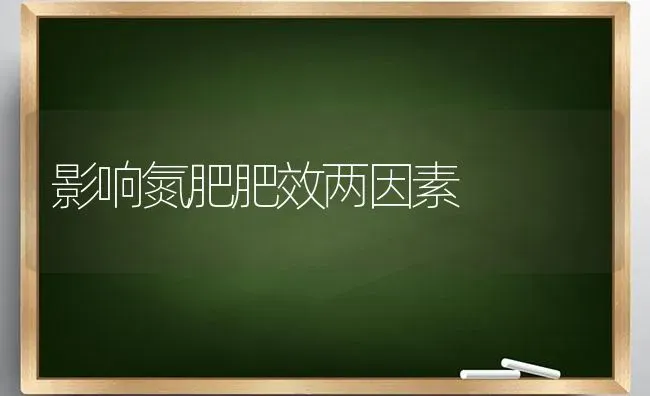 影响氮肥肥效两因素